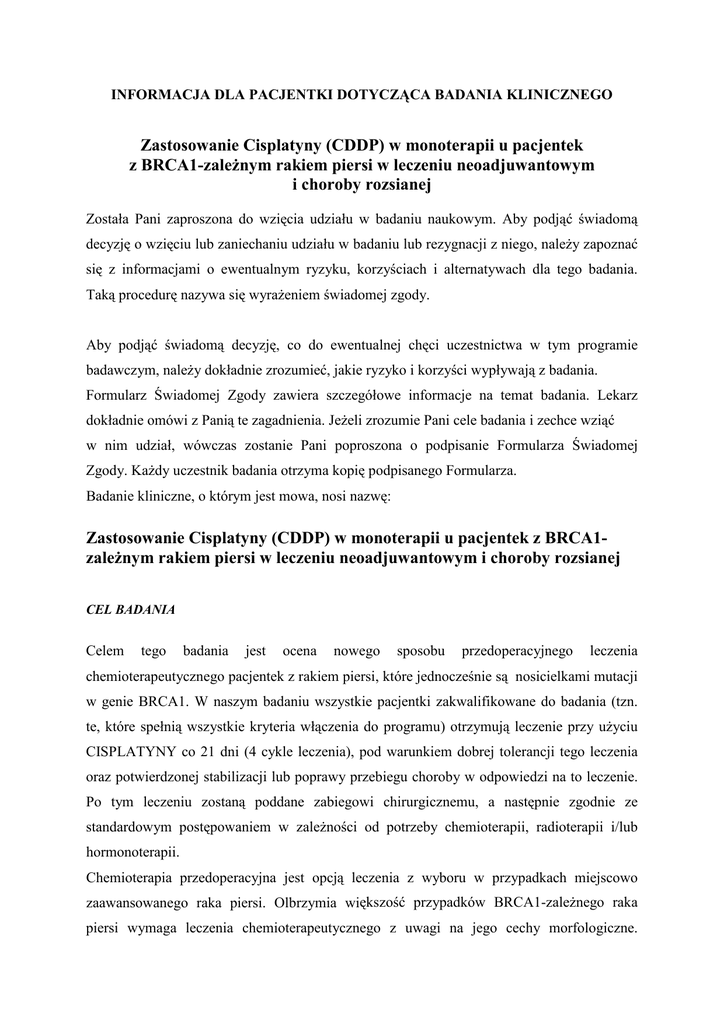 INFORMACJA DLA PACJENTKI DOTYCZĄCA BADANIA KLINICZNEGO

Zastosowanie Cisplatyny (CDDP) w monoterapii u pacjentek z BRCA1-zależnym rakiem piersi w leczeniu neoadjuwantowym i choroby rozsianej

Została Pani zaproszona do wzięcia udziału w badaniu naukowym. Aby podjąć świadomą decyzję o wzięciu lub zaniechaniu udziału w badaniu lub rezygnacji z niego, należy zapoznać się z informacjami o ewentualnym ryzyku, korzyściach i alternatywach dla tego badania. Taką procedurę nazywa się wyrażeniem świadomej zgody.

Aby podjąć świadomą decyzję, co do ewentualnej chęci uczestnictwa w tym programie badawczym, należy dokładnie zrozumieć, jakie ryzyko i korzyści wypływają z badania. Formularz Świadomej Zgody zawiera szczegółowe informacje na temat badania. Lekarz dokładnie omówi z Panią te zagadnienia. Jeżeli zrozumie Pani cele badania i zechce wziąć w nim udział, wówczas zostanie Pani poproszona o podpisanie Formularza Świadomej Zgody. Każdy uczestnik badania otrzyma kopię podpisanego Formularza.
Badanie kliniczne, o którym jest mowa, nosi nazwę:

Zastosowanie Cisplatyny (CDDP) w monoterapii u pacjentek z BRCA1-zależnym rakiem piersi w leczeniu neoadjuwantowym i choroby rozsianej

CEL BADANIA

Celem tego badania jest ocena nowego sposobu przedoperacyjnego leczenia chemioterapeutycznego pacjentek z rakiem piersi, które jednocześnie są nosicielkami mutacji w genie BRCA1. W naszym badaniu wszystkie pacjentki zakwalifikowane do badania (tzn. te, które spełnią wszystkie kryteria włączenia do programu) otrzymują leczenie przy użyciu CISPLATYNY co 21 dni (4 cykle leczenia), pod warunkiem dobrej tolerancji tego leczenia oraz potwierdzonej stabilizacji lub poprawy przebiegu choroby w odpowiedzi na to leczenie. Po tym leczeniu zostaną poddane zabiegowi chirurgicznemu, a następnie zgodnie ze standardowym postępowaniem w zależności od potrzeby chemioterapii, radioterapii i/lub hormonoterapii.
Chemioterapia przedoperacyjna jest opcją leczenia z wyboru w przypadkach miejscowo zaawansowanego raka piersi. Olbrzymia większość przypadków BRCA1-zależnego raka piersi wymaga leczenia chemioterapeutycznego z uwagi na jego cechy morfologiczne.